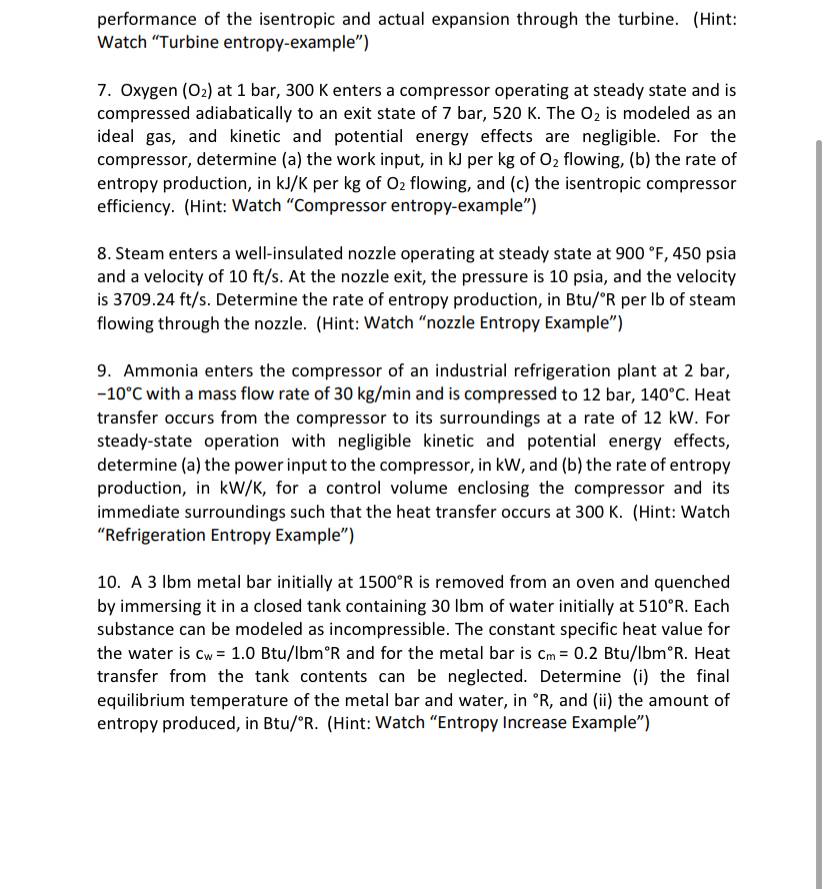 performance of the isentropic and actual expansion through the turbine. (Hint: Watch "Turbine entropy-example")

7. Oxygen ($O_2$) at 1 bar, 300 K enters a compressor operating at steady state and is compressed adiabatically to an exit state of 7 bar, 520 K. The $O_2$ is modeled as an ideal gas, and kinetic and potential energy effects are negligible. For the compressor, determine (a) the work input, in kJ per kg of $O_2$ flowing, (b) the rate of entropy production, in kJ/K per kg of $O_2$ flowing, and (c) the isentropic compressor efficiency. (Hint: Watch "Compressor entropy-example")

8. Steam enters a well-insulated nozzle operating at steady state at 900 °F, 450 psia and a velocity of 10 ft/s. At the nozzle exit, the pressure is 10 psia, and the velocity is 3709.24 ft/s. Determine the rate of entropy production, in Btu/°R per lb of steam flowing through the nozzle. (Hint: Watch "nozzle Entropy Example")

9. Ammonia enters the compressor of an industrial refrigeration plant at 2 bar, −10°C with a mass flow rate of 30 kg/min and is compressed to 12 bar, 140°C. Heat transfer occurs from the compressor to its surroundings at a rate of 12 kW. For steady-state operation with negligible kinetic and potential energy effects, determine (a) the power input to the compressor, in kW, and (b) the rate of entropy production, in kW/K, for a control volume enclosing the compressor and its immediate surroundings such that the heat transfer occurs at 300 K. (Hint: Watch "Refrigeration Entropy Example")

10. A 3 lbm metal bar initially at 1500°R is removed from an oven and quenched by immersing it in a closed tank containing 30 lbm of water initially at 510°R. Each substance can be modeled as incompressible. The constant specific heat value for the water is $c_w$ = 1.0 Btu/lbm°R and for the metal bar is $c_m$ = 0.2 Btu/lbm°R. Heat transfer from the tank contents can be neglected. Determine (i) the final equilibrium temperature of the metal bar and water, in °R, and (ii) the amount of entropy produced, in Btu/°R. (Hint: Watch "Entropy Increase Example")